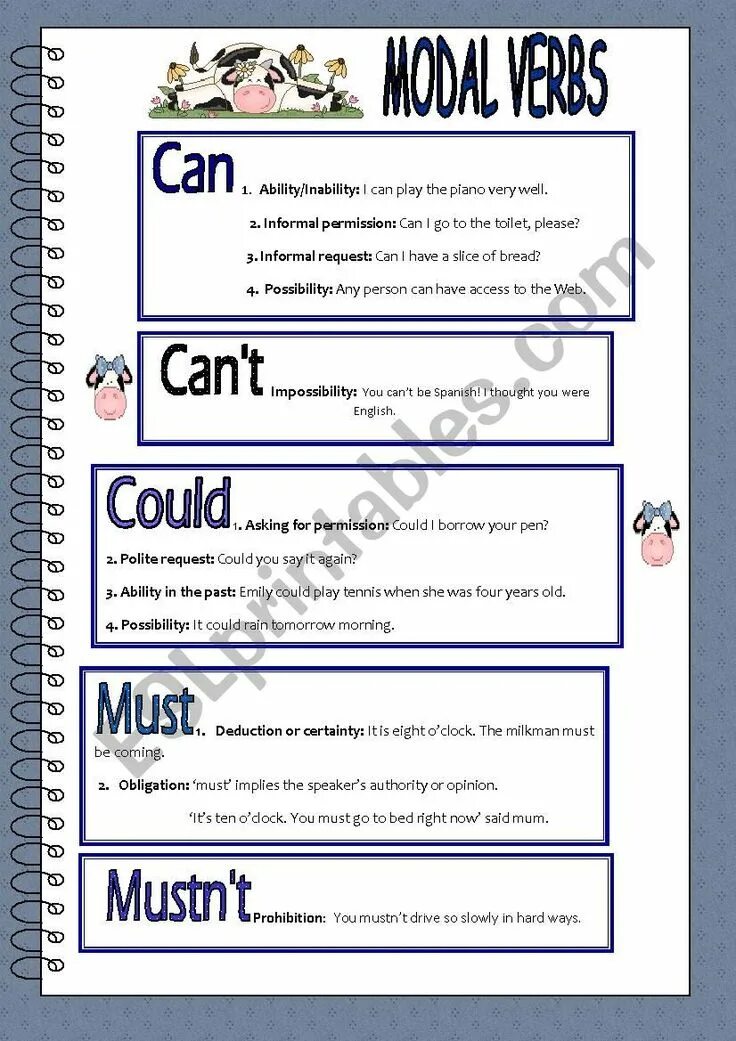 MODAL VERBS

Can 1. Ability/Inability: I can play the piano very well.

2. Informal permission: Can I go to the toilet, please?

3. Informal request: Can I have a slice of bread?

4. Possibility: Any person can have access to the Web.

Can't Impossibility: You can't be Spanish! I thought you were English.

Could 1. Asking for permission: Could I borrow your pen?

2. Polite request: Could you say it again?

3. Ability in the past: Emily could play tennis when she was four years old.

4. Possibility: It could rain tomorrow morning.

Must 1. Deduction or certainty: It is eight o'clock. The milkman must be coming.

2. Obligation: 'must' implies the speaker's authority or opinion.

'It's ten o'clock. You must go to bed right now' said mum.

Mustn't Prohibition: You mustn't drive so slowly in hard ways.

ESLprintables.com